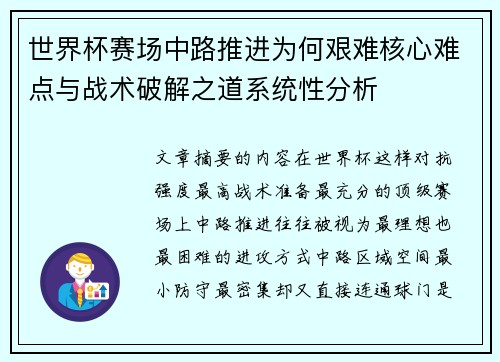 世界杯赛场中路推进为何艰难核心难点与战术破解之道系统性分析

文章摘要的内容在世界杯这样对抗强度最高战术准备最充分的顶级赛场上中路推进往往被视为最理想也最困难的进攻方式中路区域空间最小防守最密集却又直接连通球门是